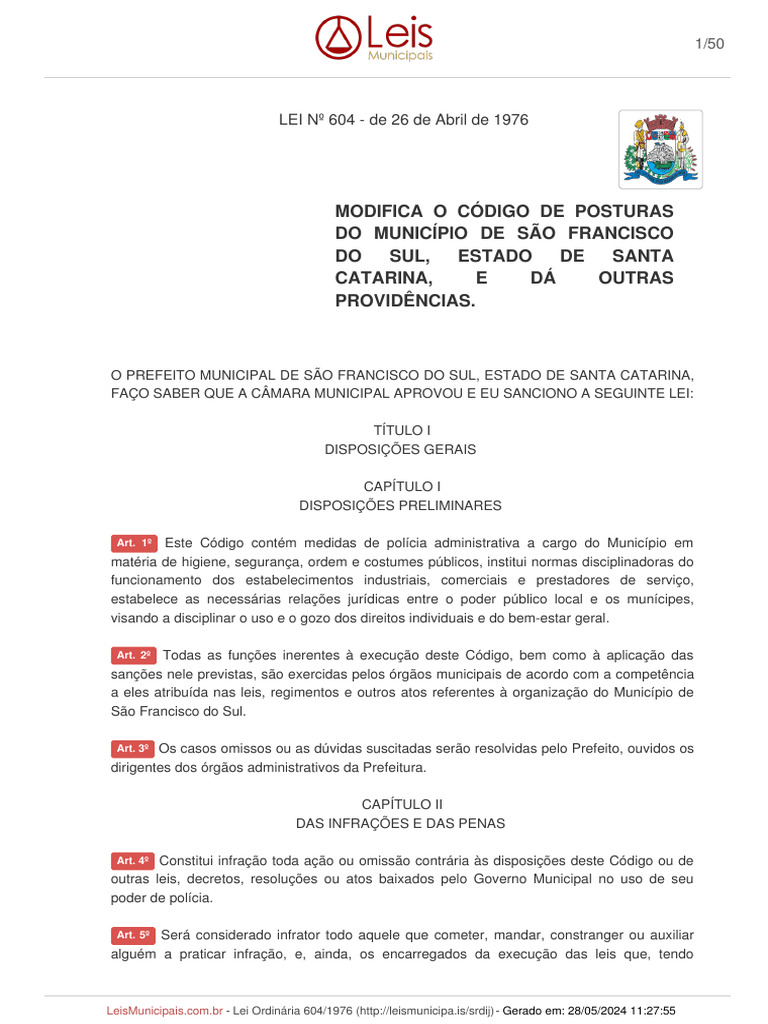 Leis Municipais

1/50

LEI Nº 604 - de 26 de Abril de 1976

MODIFICA O CÓDIGO DE POSTURAS DO MUNICÍPIO DE SÃO FRANCISCO DO SUL, ESTADO DE SANTA CATARINA, E DÁ OUTRAS PROVIDÊNCIAS.

O PREFEITO MUNICIPAL DE SÃO FRANCISCO DO SUL, ESTADO DE SANTA CATARINA, FAÇO SABER QUE A CÂMARA MUNICIPAL APROVOU E EU SANCIONO A SEGUINTE LEI:

TÍTULO I
DISPOSIÇÕES GERAIS

CAPÍTULO I
DISPOSIÇÕES PRELIMINARES

Art. 1º Este Código contém medidas de polícia administrativa a cargo do Município em matéria de higiene, segurança, ordem e costumes públicos, institui normas disciplinadoras do funcionamento dos estabelecimentos industriais, comerciais e prestadores de serviço, estabelece as necessárias relações jurídicas entre o poder público local e os munícipes, visando a disciplinar o uso e o gozo dos direitos individuais e do bem-estar geral.

Art. 2º Todas as funções inerentes à execução deste Código, bem como à aplicação das sanções nele previstas, são exercidas pelos órgãos municipais de acordo com a competência a eles atribuída nas leis, regimentos e outros atos referentes à organização do Município de São Francisco do Sul.

Art. 3º Os casos omissos ou as dúvidas suscitadas serão resolvidas pelo Prefeito, ouvidos os dirigentes dos órgãos administrativos da Prefeitura.

CAPÍTULO II
DAS INFRAÇÕES E DAS PENAS

Art. 4º Constitui infração toda ação ou omissão contrária às disposições deste Código ou de outras leis, decretos, resoluções ou atos baixados pelo Governo Municipal no uso de seu poder de polícia.

Art. 5º Será considerado infrator todo aquele que cometer, mandar, constranger ou auxiliar alguém a praticar infração, e, ainda, os encarregados da execução das leis que, tendo

LeisMunicipais.com.br - Lei Ordinária 604/1976 (http://leismunicipa.is/srdij) - Gerado em: 28/05/2024 11:27:55